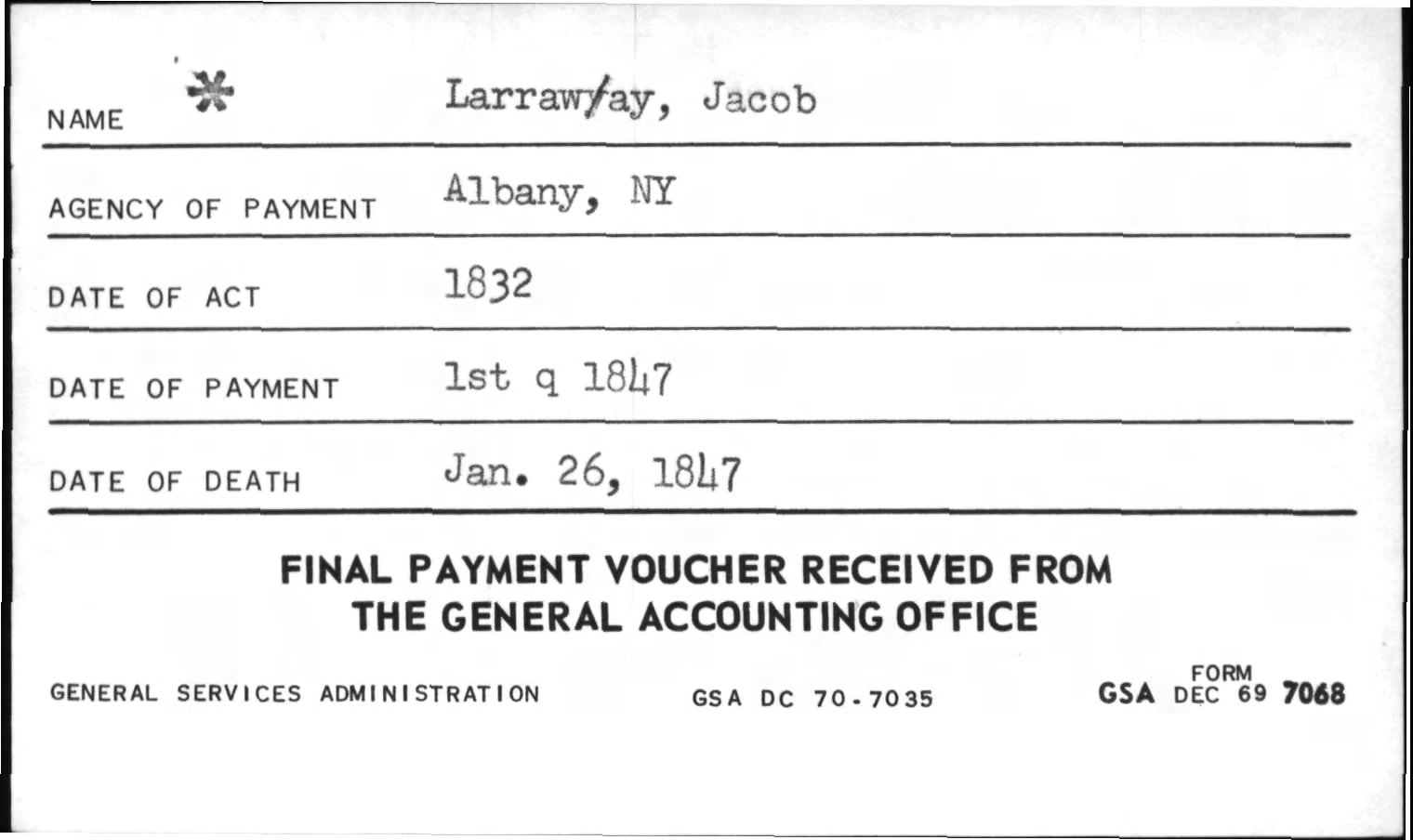 NAME * Larraw/ay, Jacob

AGENCY OF PAYMENT Albany, NY

DATE OF ACT 1832

DATE OF PAYMENT 1st q 1847

DATE OF DEATH Jan. 26, 1847

FINAL PAYMENT VOUCHER RECEIVED FROM THE GENERAL ACCOUNTING OFFICE

GENERAL SERVICES ADMINISTRATION GSA DC 70-7035 GSA FORM DEC 69 7068